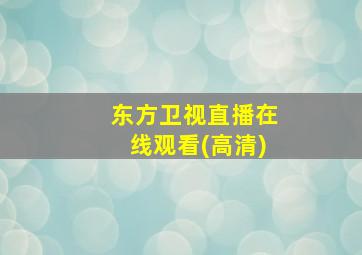 东方卫视直播在线观看(高清)